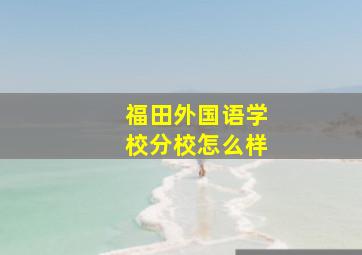 福田外国语学校分校怎么样